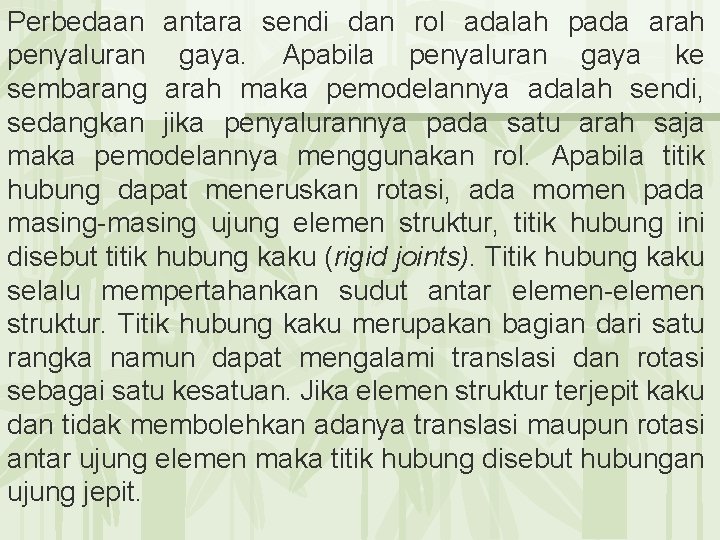 Perbedaan antara sendi dan rol adalah pada arah penyaluran gaya. Apabila penyaluran gaya ke sembarang arah maka pemodelannya adalah sendi, sedangkan jika penyalurannya pada satu arah saja maka pemodelannya menggunakan rol. Apabila titik hubung dapat meneruskan rotasi, ada momen pada masing-masing ujung elemen struktur, titik hubung ini disebut titik hubung kaku (rigid joints). Titik hubung kaku selalu mempertahankan sudut antar elemen-elemen struktur. Titik hubung kaku merupakan bagian dari satu rangka namun dapat mengalami translasi dan rotasi sebagai satu kesatuan. Jika elemen struktur terjepit kaku dan tidak membolehkan adanya translasi maupun rotasi antar ujung elemen maka titik hubung disebut hubungan ujung jepit.